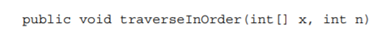 public void traverseInOrder(int[] x, int n)